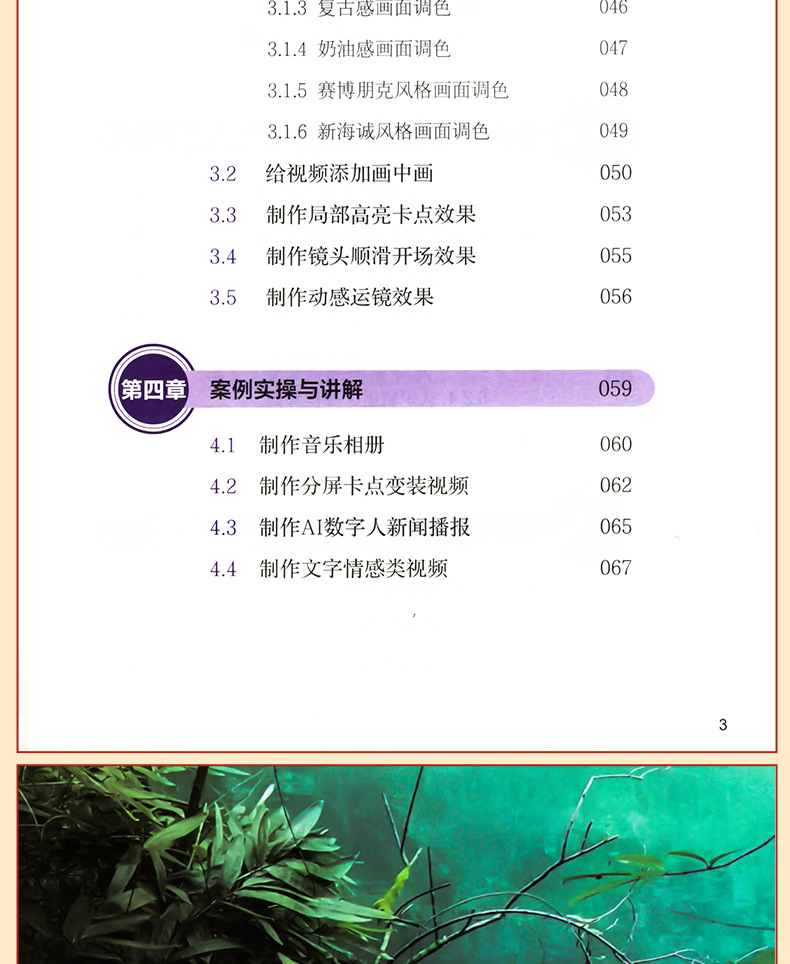 3.1.3 复古感画面调色 046

3.1.4 奶油感画面调色 047

3.1.5 赛博朋克风格画面调色 048

3.1.6 新海诚风格画面调色 049

3.2 给视频添加画中画 050

3.3 制作局部高亮卡点效果 053

3.4 制作镜头顺滑开场效果 055

3.5 制作动感运镜效果 056

第四章 案例实操与讲解 059

4.1 制作音乐相册 060

4.2 制作分屏卡点变装视频 062

4.3 制作AI数字人新闻播报 065

4.4 制作文字情感类视频 067

3